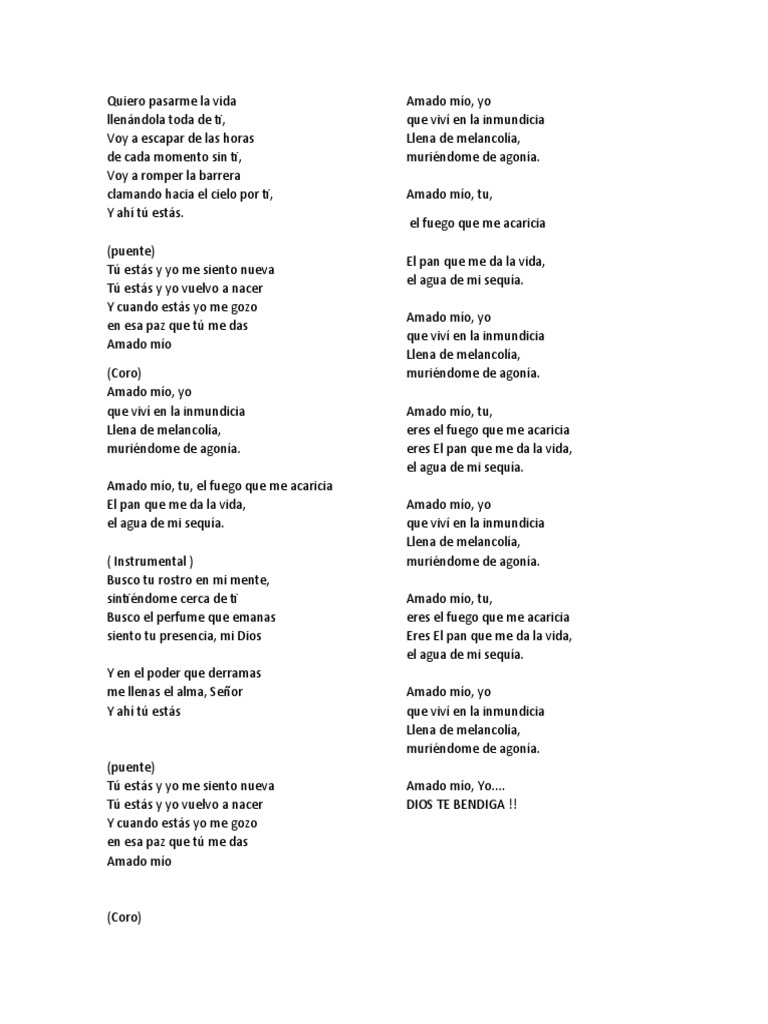 Quiero pasarme la vida
llenándola toda de tí,
Voy a escapar de las horas
de cada momento sin tí,
Voy a romper la barrera
clamando hacia el cielo por tí,
Y ahí tú estás.

(puente)
Tú estás y yo me siento nueva
Tú estás y yo vuelvo a nacer
Y cuando estás yo me gozo
en esa paz que tú me das
Amado mío

(Coro)
Amado mío, yo
que viví en la inmundicia
Llena de melancolía,
muriéndome de agonía.

Amado mío, tu, el fuego que me acaricia
El pan que me da la vida,
el agua de mi sequía.

( Instrumental )
Busco tu rostro en mi mente,
sintiéndome cerca de tí
Busco el perfume que emanas
siento tu presencia, mi Dios

Y en el poder que derramas
me llenas el alma, Señor
Y ahí tú estás

(puente)
Tú estás y yo me siento nueva
Tú estás y yo vuelvo a nacer
Y cuando estás yo me gozo
en esa paz que tú me das
Amado mío

(Coro)

Amado mío, yo
que viví en la inmundicia
Llena de melancolía,
muriéndome de agonía.

Amado mío, tu,

el fuego que me acaricia

El pan que me da la vida,
el agua de mi sequía.

Amado mío, yo
que viví en la inmundicia
Llena de melancolía,
muriéndome de agonía.

Amado mío, tu,
eres el fuego que me acaricia
eres El pan que me da la vida,
el agua de mi sequía.

Amado mío, yo
que viví en la inmundicia
Llena de melancolía,
muriéndome de agonía.

Amado mío, tu,
eres el fuego que me acaricia
Eres El pan que me da la vida,
el agua de mi sequía.

Amado mío, yo
que viví en la inmundicia
Llena de melancolía,
muriéndome de agonía.

Amado mío, Yo....
DIOS TE BENDIGA !!